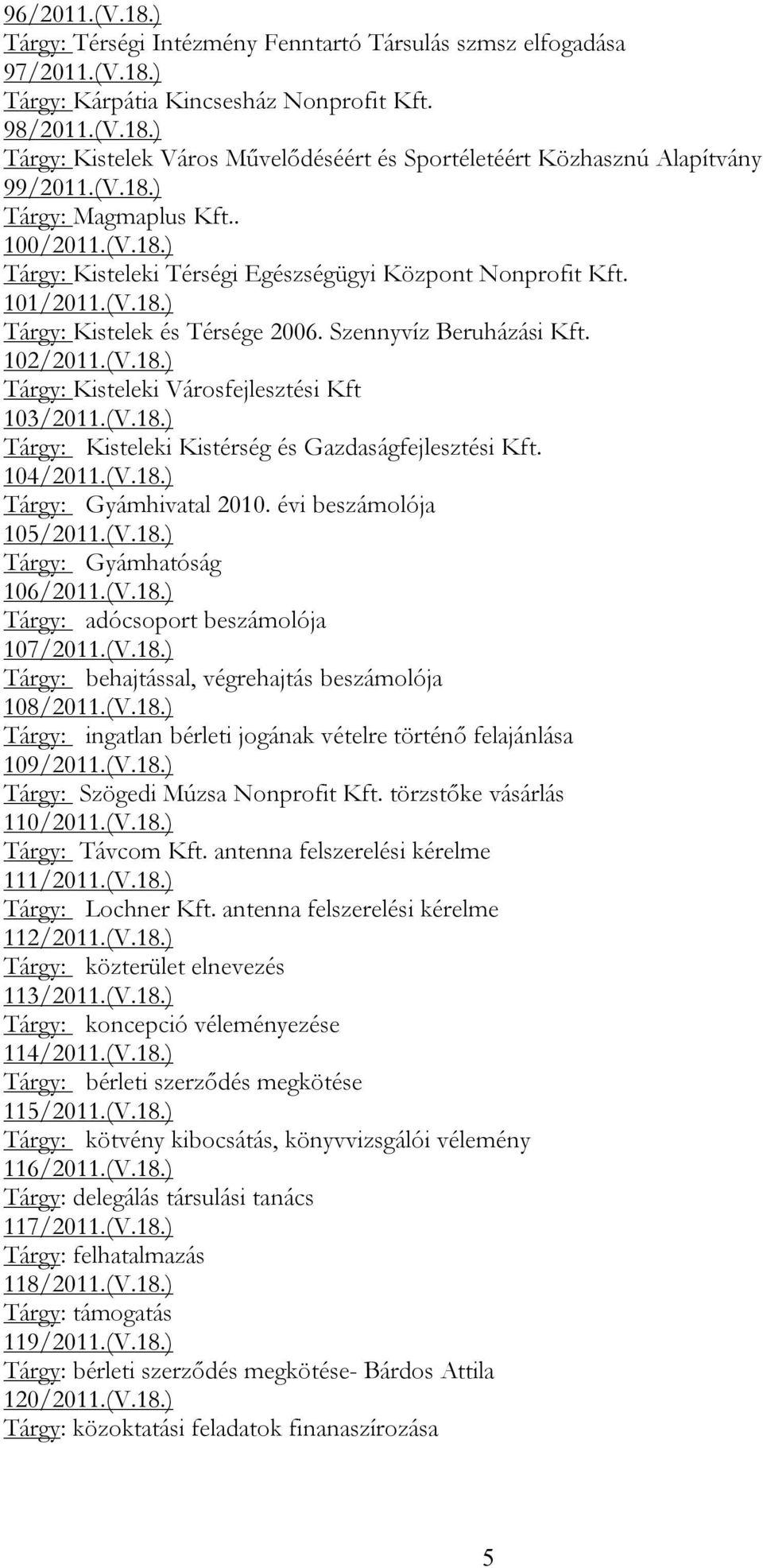 96/2011.(V.18.)
Tárgy: Térségi Intézmény Fenntartó Társulás szmsz elfogadása
97/2011.(V.18.)
Tárgy: Kárpátia Kincsesház Nonprofit Kft.
98/2011.(V.18.)
Tárgy: Kistelek Város Művelődéséért és Sportéletéért Közhasznú Alapítvány
99/2011.(V.18.)
Tárgy: Magmaplus Kft..
100/2011.(V.18.)
Tárgy: Kisteleki Térségi Egészségügyi Központ Nonprofit Kft.
101/2011.(V.18.)
Tárgy: Kistelek és Térsége 2006. Szennyvíz Beruházási Kft.
102/2011.(V.18.)
Tárgy: Kisteleki Városfejlesztési Kft
103/2011.(V.18.)
Tárgy: Kisteleki Kistérség és Gazdaságfejlesztési Kft.
104/2011.(V.18.)
Tárgy: Gyámhivatal 2010. évi beszámolója
105/2011.(V.18.)
Tárgy: Gyámhatóság
106/2011.(V.18.)
Tárgy: adócsoport beszámolója
107/2011.(V.18.)
Tárgy: behajtással, végrehajtás beszámolója
108/2011.(V.18.)
Tárgy: ingatlan bérleti jogának vételre történő felajánlása
109/2011.(V.18.)
Tárgy: Szögedi Múzsa Nonprofit Kft. törzstőke vásárlás
110/2011.(V.18.)
Tárgy: Távcom Kft. antenna felszerelési kérelme
111/2011.(V.18.)
Tárgy: Lochner Kft. antenna felszerelési kérelme
112/2011.(V.18.)
Tárgy: közterület elnevezés
113/2011.(V.18.)
Tárgy: koncepció véleményezése
114/2011.(V.18.)
Tárgy: bérleti szerződés megkötése
115/2011.(V.18.)
Tárgy: kötvény kibocsátás, könyvvizsgálói vélemény
116/2011.(V.18.)
Tárgy: delegálás társulási tanács
117/2011.(V.18.)
Tárgy: felhatalmazás
118/2011.(V.18.)
Tárgy: támogatás
119/2011.(V.18.)
Tárgy: bérleti szerződés megkötése- Bárdos Attila
120/2011.(V.18.)
Tárgy: közoktatási feladatok finanaszírozása

5